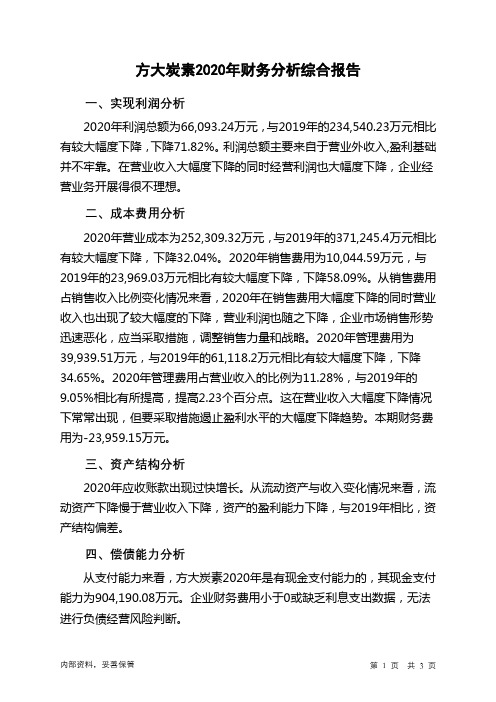 方大炭素2020年财务分析综合报告

一、实现利润分析

2020年利润总额为66,093.24万元，与2019年的234,540.23万元相比有较大幅度下降，下降71.82%。利润总额主要来自于营业外收入，盈利基础并不牢靠。在营业收入大幅度下降的同时经营利润也大幅度下降，企业经营业务开展得很不理想。

二、成本费用分析

2020年营业成本为252,309.32万元，与2019年的371,245.4万元相比有较大幅度下降，下降32.04%。2020年销售费用为10,044.59万元，与2019年的23,969.03万元相比有较大幅度下降，下降58.09%。从销售费用占销售收入比例变化情况来看，2020年在销售费用大幅度下降的同时营业收入也出现了较大幅度的下降，营业利润也随之下降，企业市场销售形势迅速恶化，应当采取措施，调整销售力量和战略。2020年管理费用为39,939.51万元，与2019年的61,118.2万元相比有较大幅度下降，下降34.65%。2020年管理费用占营业收入的比例为11.28%，与2019年的9.05%相比有所提高，提高2.23个百分点。这在营业收入大幅度下降情况下常常出现，但要采取措施遏止盈利水平的大幅度下降趋势。本期财务费用为-23,959.15万元。

三、资产结构分析

2020年应收账款出现过快增长。从流动资产与收入变化情况来看，流动资产下降慢于营业收入下降，资产的盈利能力下降，与2019年相比，资产结构偏差。

四、偿债能力分析

从支付能力来看，方大炭素2020年是有现金支付能力的，其现金支付能力为904,190.08万元。企业财务费用小于0或缺乏利息支出数据，无法进行负债经营风险判断。

内部资料，妥善保管

第 1 页 共 3 页